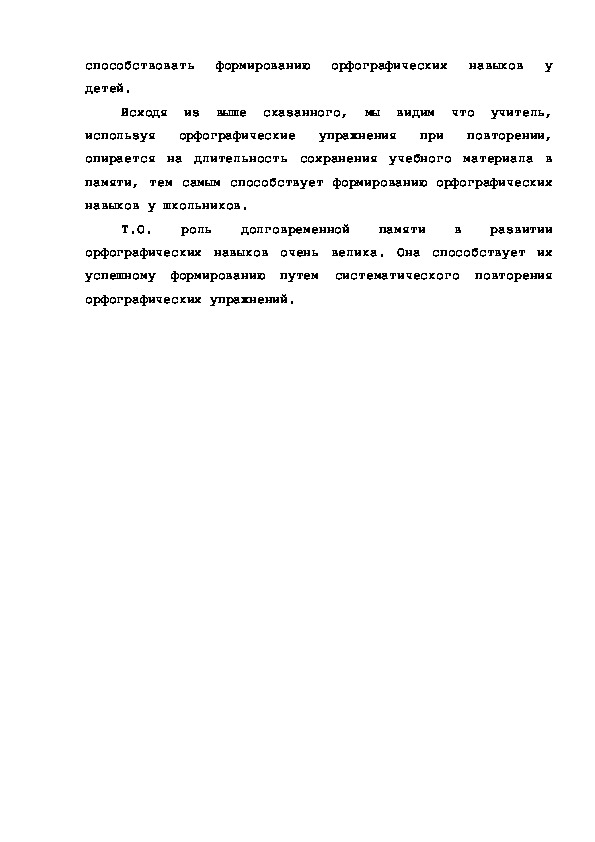 способствовать формированию орфографических навыков у детей.

Исходя из выше сказанного, мы видим что учитель, используя орфографические упражнения при повторении, опирается на длительность сохранения учебного материала в памяти, тем самым способствует формированию орфографических навыков у школьников.

Т.О. роль долговременной памяти в развитии орфографических навыков очень велика. Она способствует их успешному формированию путем систематического повторения орфографических упражнений.